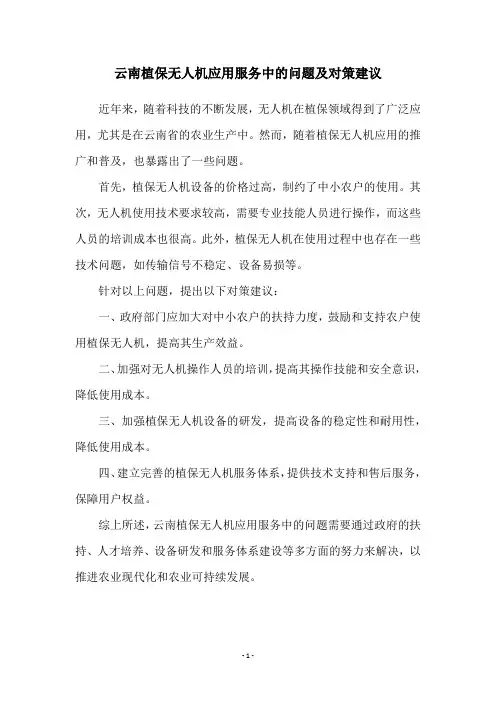 云南植保无人机应用服务中的问题及对策建议

近年来，随着科技的不断发展，无人机在植保领域得到了广泛应用，尤其是在云南省的农业生产中。然而，随着植保无人机应用的推广和普及，也暴露出了一些问题。

首先，植保无人机设备的价格过高，制约了中小农户的使用。其次，无人机使用技术要求较高，需要专业技能人员进行操作，而这些人员的培训成本也很高。此外，植保无人机在使用过程中也存在一些技术问题，如传输信号不稳定、设备易损等。

针对以上问题，提出以下对策建议：

一、政府部门应加大对中小农户的扶持力度，鼓励和支持农户使用植保无人机，提高其生产效益。

二、加强对无人机操作人员的培训，提高其操作技能和安全意识，降低使用成本。

三、加强植保无人机设备的研发，提高设备的稳定性和耐用性，降低使用成本。

四、建立完善的植保无人机服务体系，提供技术支持和售后服务，保障用户权益。

综上所述，云南植保无人机应用服务中的问题需要通过政府的扶持、人才培养、设备研发和服务体系建设等多方面的努力来解决，以推进农业现代化和农业可持续发展。

- 1 -